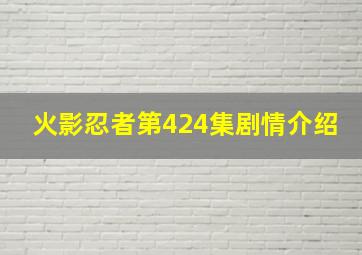 火影忍者第424集剧情介绍